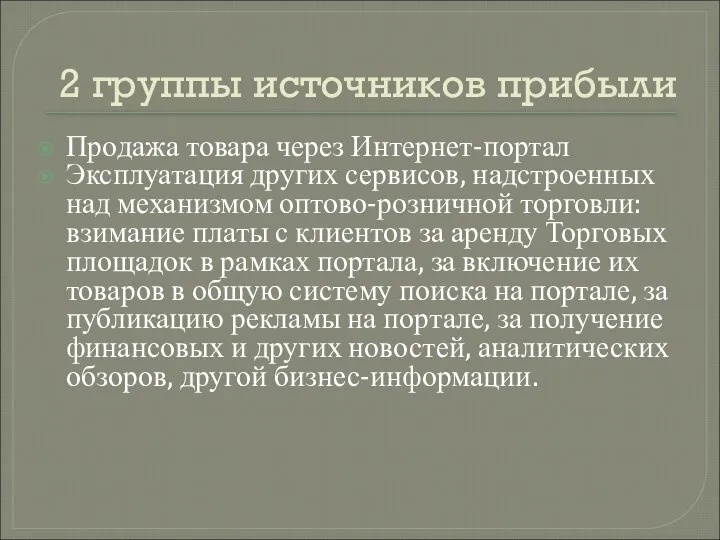 2 группы источников прибыли

Продажа товара через Интернет-портал

Эксплуатация других сервисов, надстроенных над механизмом оптово-розничной торговли: взимание платы с клиентов за аренду Торговых площадок в рамках портала, за включение их товаров в общую систему поиска на портале, за публикацию рекламы на портале, за получение финансовых и других новостей, аналитических обзоров, другой бизнес-информации.